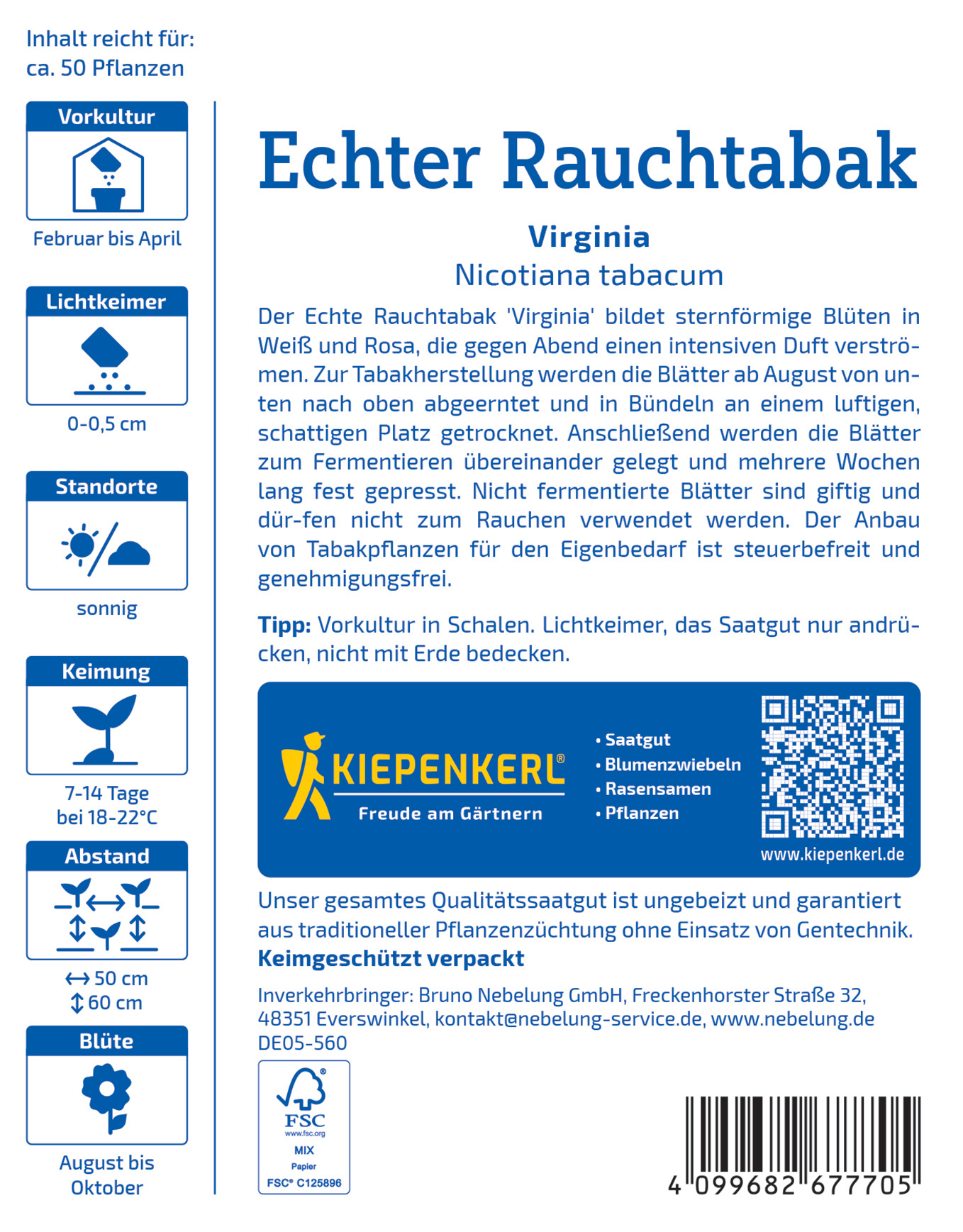 Inhalt reicht für:
ca. 50 Pflanzen

Vorkultur

Februar bis April

Lichtkeimer

0-0,5 cm

Standorte

sonnig

Keimung

7-14 Tage
bei 18-22°C

Abstand

↔ 50 cm
↕ 60 cm

Blüte

August bis Oktober

Echter Rauchtabak

Virginia
Nicotiana tabacum

Der Echte Rauchtabak 'Virginia' bildet sternförmige Blüten in Weiß und Rosa, die gegen Abend einen intensiven Duft verströmen. Zur Tabakherstellung werden die Blätter ab August von unten nach oben abgeerntet und in Bündeln an einem luftigen, schattigen Platz getrocknet. Anschließend werden die Blätter zum Fermentieren übereinander gelegt und mehrere Wochen lang fest gepresst. Nicht fermentierte Blätter sind giftig und dür-fen nicht zum Rauchen verwendet werden. Der Anbau von Tabakpflanzen für den Eigenbedarf ist steuerbefreit und genehmigungsfrei.

Tipp: Vorkultur in Schalen. Lichtkeimer, das Saatgut nur andrücken, nicht mit Erde bedecken.

KIEPENKERL®
Freude am Gärtnern

• Saatgut
• Blumenzwiebeln
• Rasensamen
• Pflanzen

www.kiepenkerl.de

Unser gesamtes Qualitätssaatgut ist ungebeizt und garantiert aus traditioneller Pflanzenzüchtung ohne Einsatz von Gentechnik.
Keimgeschützt verpackt

Inverkehrbringer: Bruno Nebelung GmbH, Freckenhorster Straße 32, 48351 Everswinkel, kontakt@nebelung-service.de, www.nebelung.de
DE05-560

FSC
www.fsc.org
MIX
Papier
FSC® C125896

4 099682 677705